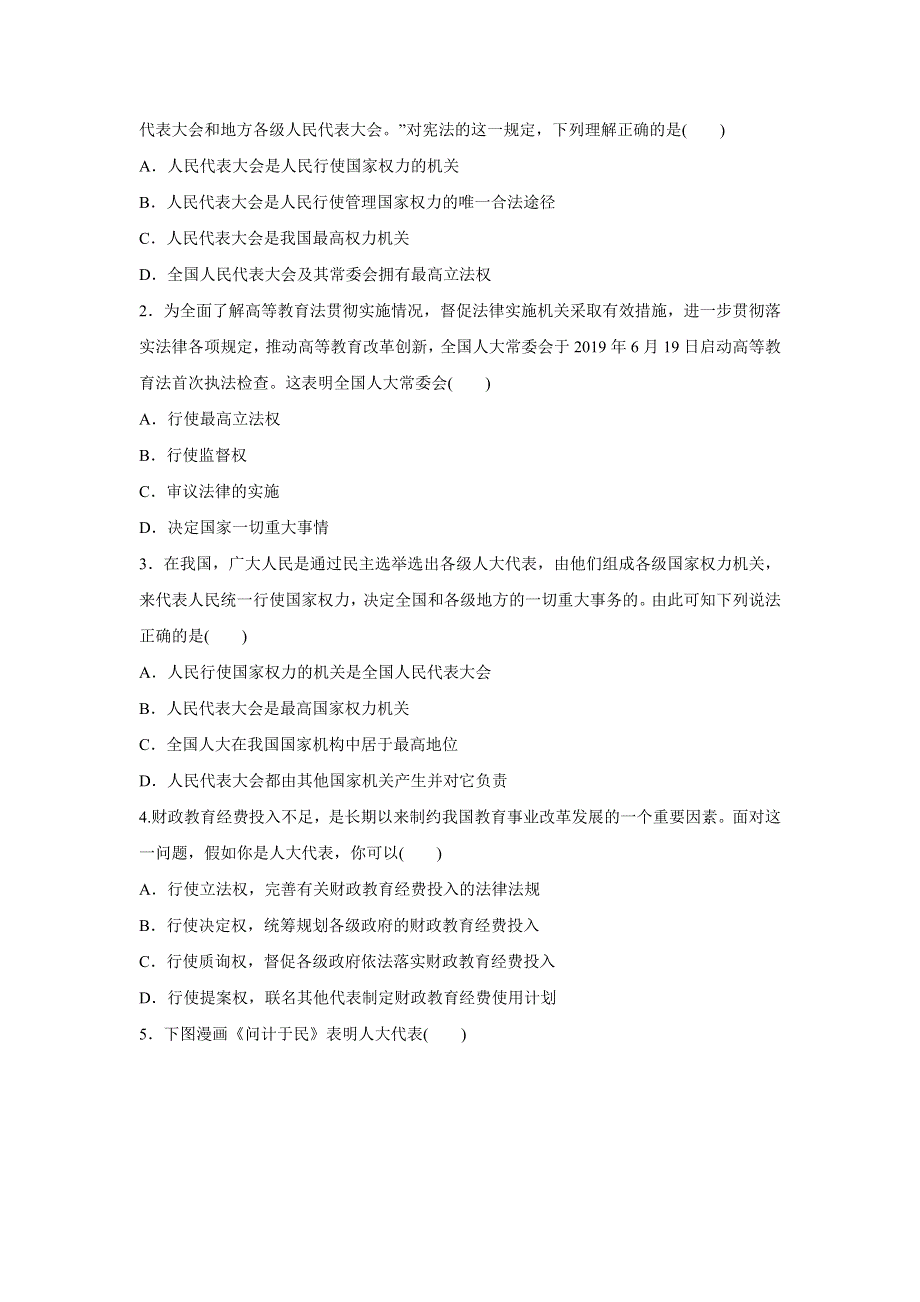 代表大会和地方各级人民代表大会。”对宪法的这一规定，下列理解正确的是(　　)

A．人民代表大会是人民行使国家权力的机关

B．人民代表大会是人民行使管理国家权力的唯一合法途径

C．人民代表大会是我国最高权力机关

D．全国人民代表大会及其常委会拥有最高立法权

2．为全面了解高等教育法贯彻实施情况，督促法律实施机关采取有效措施，进一步贯彻落实法律各项规定，推动高等教育改革创新，全国人大常委会于 2019 年 6 月 19 日启动高等教育法首次执法检查。这表明全国人大常委会(　　)

A．行使最高立法权

B．行使监督权

C．审议法律的实施

D．决定国家一切重大事情

3．在我国，广大人民是通过民主选举选出各级人大代表，由他们组成各级国家权力机关，来代表人民统一行使国家权力，决定全国和各级地方的一切重大事务的。由此可知下列说法正确的是(　　)

A．人民行使国家权力的机关是全国人民代表大会

B．人民代表大会是最高国家权力机关

C．全国人大在我国国家机构中居于最高地位

D．人民代表大会都由其他国家机关产生并对它负责

4.财政教育经费投入不足，是长期以来制约我国教育事业改革发展的一个重要因素。面对这一问题，假如你是人大代表，你可以(　　)

A．行使立法权，完善有关财政教育经费投入的法律法规

B．行使决定权，统筹规划各级政府的财政教育经费投入

C．行使质询权，督促各级政府依法落实财政教育经费投入

D．行使提案权，联名其他代表制定财政教育经费使用计划

5．下图漫画《问计于民》表明人大代表(　　)